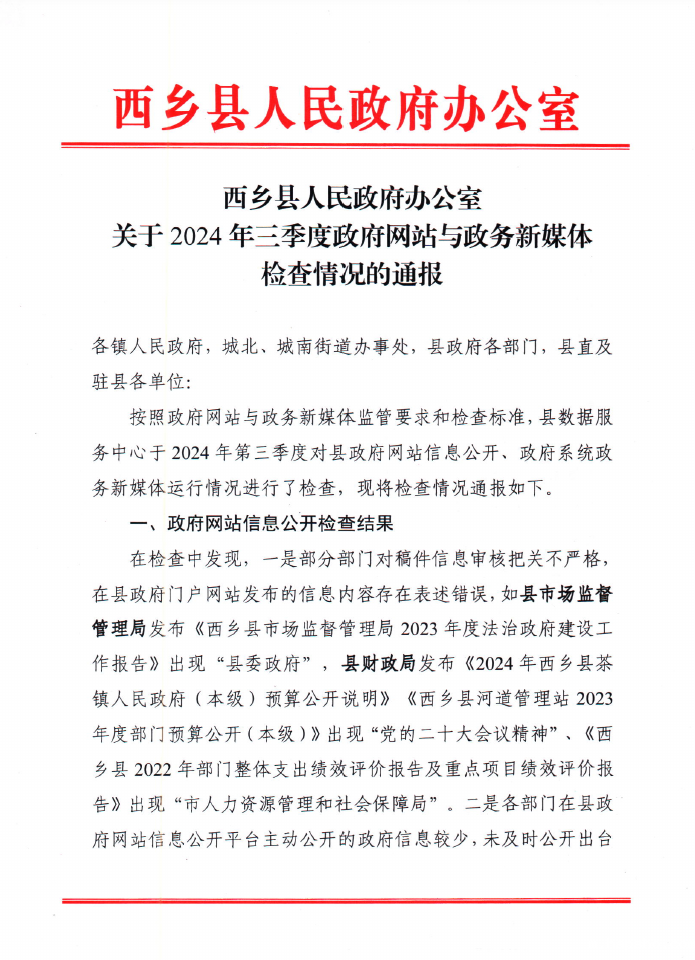 西乡县人民政府办公室

西乡县人民政府办公室
关于 2024 年三季度政府网站与政务新媒体
检查情况的通报

各镇人民政府，城北、城南街道办事处，县政府各部门，县直及驻县各单位：

按照政府网站与政务新媒体监管要求和检查标准，县数据服务中心于 2024 年第三季度对县政府网站信息公开、政府系统政务新媒体运行情况进行了检查，现将检查情况通报如下。

一、政府网站信息公开检查结果

在检查中发现，一是部分部门对稿件信息审核把关不严格，在县政府门户网站发布的信息内容存在表述错误，如县市场监督管理局发布《西乡县市场监督管理局 2023 年度法治政府建设工作报告》出现“县委政府”，县财政局发布《2024 年西乡县茶镇人民政府（本级）预算公开说明》《西乡县河道管理站 2023 年度部门预算公开（本级）》出现“党的二十大会议精神”、《西乡县 2022 年部门整体支出绩效评价报告及重点项目绩效评价报告》出现“市人力资源管理和社会保障局”。二是各部门在县政府网站信息公开平台主动公开的政府信息较少，未及时公开出台